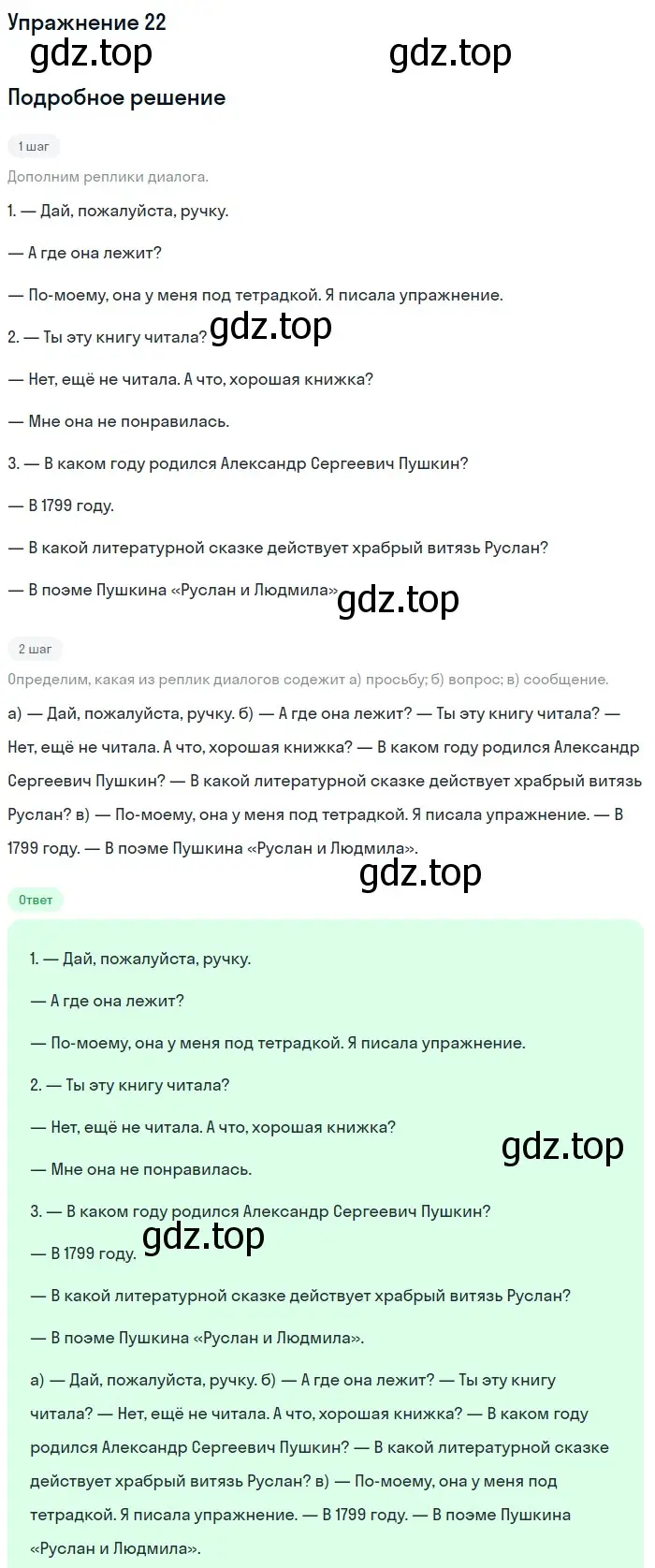 Упражнение 22

gdz.top gdz.top

Подробное решение

1 шаг

Дополним реплики диалога.

1. — Дай, пожалуйста, ручку.

— А где она лежит?

— По-моему, она у меня под тетрадкой. Я писала упражнение.

2. — Ты эту книгу читала? gdz.top

— Нет, ещё не читала. А что, хорошая книжка?

— Мне она не понравилась.

3. — В каком году родился Александр Сергеевич Пушкин?

— В 1799 году.

— В какой литературной сказке действует храбрый витязь Руслан?

— В поэме Пушкина «Руслан и Людмила». gdz.top

2 шаг

Определим, какая из реплик диалогов содежит а) просьбу; б) вопрос; в) сообщение.

а) — Дай, пожалуйста, ручку. б) — А где она лежит? — Ты эту книгу читала? — Нет, ещё не читала. А что, хорошая книжка? — В каком году родился Александр Сергеевич Пушкин? — В какой литературной сказке действует храбрый витязь Руслан? в) — По-моему, она у меня под тетрадкой. Я писала упражнение. — В 1799 году. — В поэме Пушкина «Руслан и Людмила».

gdz.top

Ответ

1. — Дай, пожалуйста, ручку.

— А где она лежит?

— По-моему, она у меня под тетрадкой. Я писала упражнение.

2. — Ты эту книгу читала?

— Нет, ещё не читала. А что, хорошая книжка?

gdz.top

— Мне она не понравилась.

3. — В каком году родился Александр Сергеевич Пушкин?

— В 1799 году. gdz.top

— В какой литературной сказке действует храбрый витязь Руслан?

— В поэме Пушкина «Руслан и Людмила».

а) — Дай, пожалуйста, ручку. б) — А где она лежит? — Ты эту книгу читала? — Нет, ещё не читала. А что, хорошая книжка? — В каком году родился Александр Сергеевич Пушкин? — В какой литературной сказке действует храбрый витязь Руслан? в) — По-моему, она у меня под тетрадкой. Я писала упражнение. — В 1799 году. — В поэме Пушкина «Руслан и Людмила».